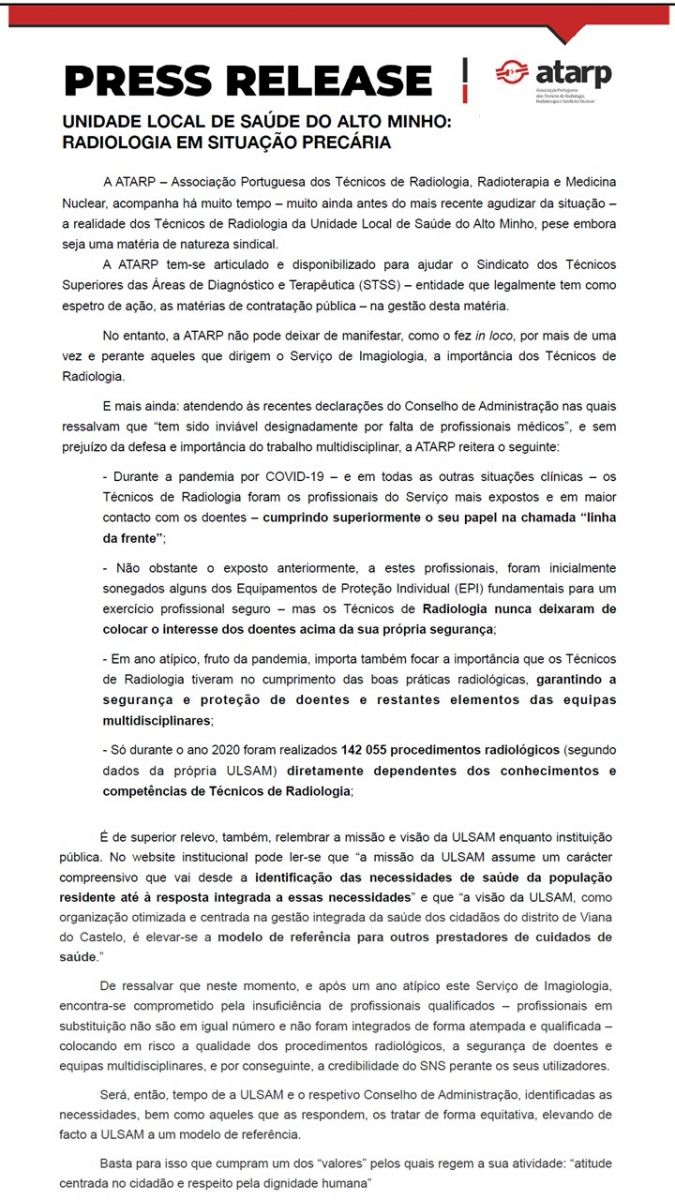 PRESS RELEASE

atarp
Associação Portuguesa dos Técnicos de Radiologia, Radioterapia e Medicina Nuclear

UNIDADE LOCAL DE SAÚDE DO ALTO MINHO: RADIOLOGIA EM SITUAÇÃO PRECÁRIA

A ATARP – Associação Portuguesa dos Técnicos de Radiologia, Radioterapia e Medicina Nuclear, acompanha há muito tempo – muito ainda antes do mais recente agudizar da situação – a realidade dos Técnicos de Radiologia da Unidade Local de Saúde do Alto Minho, pese embora seja uma matéria de natureza sindical.

A ATARP tem-se articulado e disponibilizado para ajudar o Sindicato dos Técnicos Superiores das Áreas de Diagnóstico e Terapêutica (STSS) – entidade que legalmente tem como espetro de ação, as matérias de contratação pública – na gestão desta matéria.

No entanto, a ATARP não pode deixar de manifestar, como o fez in loco, por mais de uma vez e perante aqueles que dirigem o Serviço de Imagiologia, a importância dos Técnicos de Radiologia.

E mais ainda: atendendo às recentes declarações do Conselho de Administração nas quais ressalvam que "tem sido inviável designadamente por falta de profissionais médicos", e sem prejuízo da defesa e importância do trabalho multidisciplinar, a ATARP reitera o seguinte:

- Durante a pandemia por COVID-19 – e em todas as outras situações clínicas – os Técnicos de Radiologia foram os profissionais do Serviço mais expostos e em maior contacto com os doentes – cumprindo superiormente o seu papel na chamada "linha da frente";

- Não obstante o exposto anteriormente, a estes profissionais, foram inicialmente sonegados alguns dos Equipamentos de Proteção Individual (EPI) fundamentais para um exercício profissional seguro – mas os Técnicos de Radiologia nunca deixaram de colocar o interesse dos doentes acima da sua própria segurança;

- Em ano atípico, fruto da pandemia, importa também focar a importância que os Técnicos de Radiologia tiveram no cumprimento das boas práticas radiológicas, garantindo a segurança e proteção de doentes e restantes elementos das equipas multidisciplinares;

- Só durante o ano 2020 foram realizados 142 055 procedimentos radiológicos (segundo dados da própria ULSAM) diretamente dependentes dos conhecimentos e competências de Técnicos de Radiologia;

É de superior relevo, também, relembrar a missão e visão da ULSAM enquanto instituição pública. No website institucional pode ler-se que "a missão da ULSAM assume um carácter compreensivo que vai desde a identificação das necessidades de saúde da população residente até à resposta integrada a essas necessidades" e que "a visão da ULSAM, como organização otimizada e centrada na gestão integrada da saúde dos cidadãos do distrito de Viana do Castelo, é elevar-se a modelo de referência para outros prestadores de cuidados de saúde."

De ressalvar que neste momento, e após um ano atípico este Serviço de Imagiologia, encontra-se comprometido pela insuficiência de profissionais qualificados – profissionais em substituição não são em igual número e não foram integrados de forma atempada e qualificada – colocando em risco a qualidade dos procedimentos radiológicos, a segurança de doentes e equipas multidisciplinares, e por conseguinte, a credibilidade do SNS perante os seus utilizadores.

Será, então, tempo de a ULSAM e o respetivo Conselho de Administração, identificadas as necessidades, bem como aqueles que as respondem, os tratar de forma equitativa, elevando de facto a ULSAM a um modelo de referência.

Basta para isso que cumpram um dos "valores" pelos quais regem a sua atividade: "atitude centrada no cidadão e respeito pela dignidade humana"